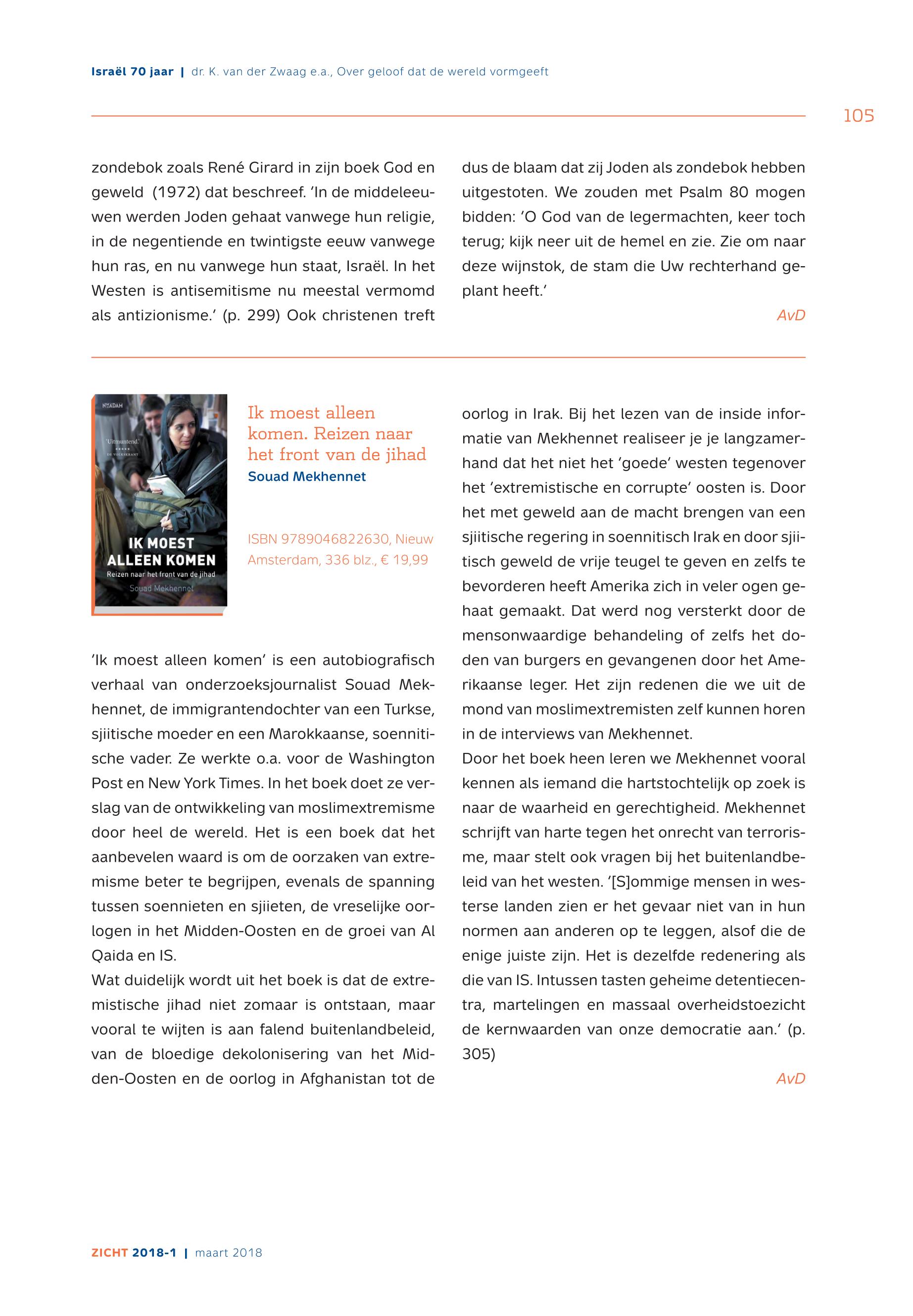 Israël 70 jaar | dr. K. van der Zwaag e.a., Over geloof dat de wereld vormgeeft

105

zondebok zoals René Girard in zijn boek God en geweld (1972) dat beschreef. 'In de middeleeuwen werden Joden gehaat vanwege hun religie, in de negentiende en twintigste eeuw vanwege hun ras, en nu vanwege hun staat, Israël. In het Westen is antisemitisme nu meestal vermomd als antizionisme.' (p. 299) Ook christenen treft dus de blaam dat zij Joden als zondebok hebben uitgestoten. We zouden met Psalm 80 mogen bidden: 'O God van de legermachten, keer toch terug; kijk neer uit de hemel en zie. Zie om naar deze wijnstok, de stam die Uw rechterhand geplant heeft.'

AvD

NIEUW AMSTERDAM

'Uitmuntend.'
DE VOLKSKRANT

IK MOEST ALLEEN KOMEN
Reizen naar het front van de jihad
Souad Mekhennet

Ik moest alleen komen. Reizen naar het front van de jihad
Souad Mekhennet

ISBN 9789046822630, Nieuw Amsterdam, 336 blz., € 19,99

'Ik moest alleen komen' is een autobiografisch verhaal van onderzoeksjournalist Souad Mekhennet, de immigrantendochter van een Turkse, sjiitische moeder en een Marokkaanse, soennitische vader. Ze werkte o.a. voor de Washington Post en New York Times. In het boek doet ze verslag van de ontwikkeling van moslimextremisme door heel de wereld. Het is een boek dat het aanbevelen waard is om de oorzaken van extremisme beter te begrijpen, evenals de spanning tussen soennieten en sjiieten, de vreselijke oorlogen in het Midden-Oosten en de groei van Al Qaida en IS.
Wat duidelijk wordt uit het boek is dat de extremistische jihad niet zomaar is ontstaan, maar vooral te wijten is aan falend buitenlandbeleid, van de bloedige dekolonisering van het Midden-Oosten en de oorlog in Afghanistan tot de oorlog in Irak. Bij het lezen van de inside informatie van Mekhennet realiseer je je langzamerhand dat het niet het 'goede' westen tegenover het 'extremistische en corrupte' oosten is. Door het met geweld aan de macht brengen van een sjiitische regering in soennitisch Irak en door sjiitisch geweld de vrije teugel te geven en zelfs te bevorderen heeft Amerika zich in veler ogen gehaat gemaakt. Dat werd nog versterkt door de mensonwaardige behandeling of zelfs het doden van burgers en gevangenen door het Amerikaanse leger. Het zijn redenen die we uit de mond van moslimextremisten zelf kunnen horen in de interviews van Mekhennet.
Door het boek heen leren we Mekhennet vooral kennen als iemand die hartstochtelijk op zoek is naar de waarheid en gerechtigheid. Mekhennet schrijft van harte tegen het onrecht van terrorisme, maar stelt ook vragen bij het buitenlandbeleid van het westen. '[S]ommige mensen in westerse landen zien er het gevaar niet van in hun normen aan anderen op te leggen, alsof die de enige juiste zijn. Het is dezelfde redenering als die van IS. Intussen tasten geheime detentiecentra, martelingen en massaal overheidstoezicht de kernwaarden van onze democratie aan.' (p. 305)

AvD

ZICHT 2018-1 | maart 2018